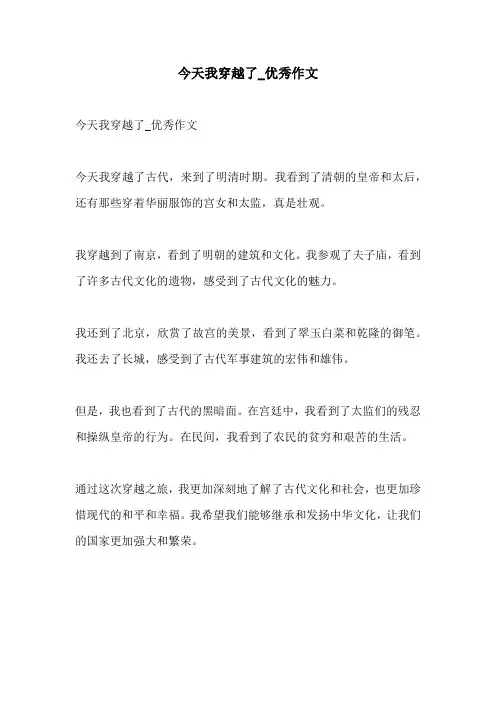 今天我穿越了_优秀作文

今天我穿越了_优秀作文

今天我穿越了古代，来到了明清时期。我看到了清朝的皇帝和太后，还有那些穿着华丽服饰的宫女和太监，真是壮观。

我穿越到了南京，看到了明朝的建筑和文化。我参观了夫子庙，看到了许多古代文化的遗物，感受到了古代文化的魅力。

我还到了北京，欣赏了故宫的美景，看到了翠玉白菜和乾隆的御笔。我还去了长城，感受到了古代军事建筑的宏伟和雄伟。

但是，我也看到了古代的黑暗面。在宫廷中，我看到了太监们的残忍和操纵皇帝的行为。在民间，我看到了农民的贫穷和艰苦的生活。

通过这次穿越之旅，我更加深刻地了解了古代文化和社会，也更加珍惜现代的和平和幸福。我希望我们能够继承和发扬中华文化，让我们的国家更加强大和繁荣。